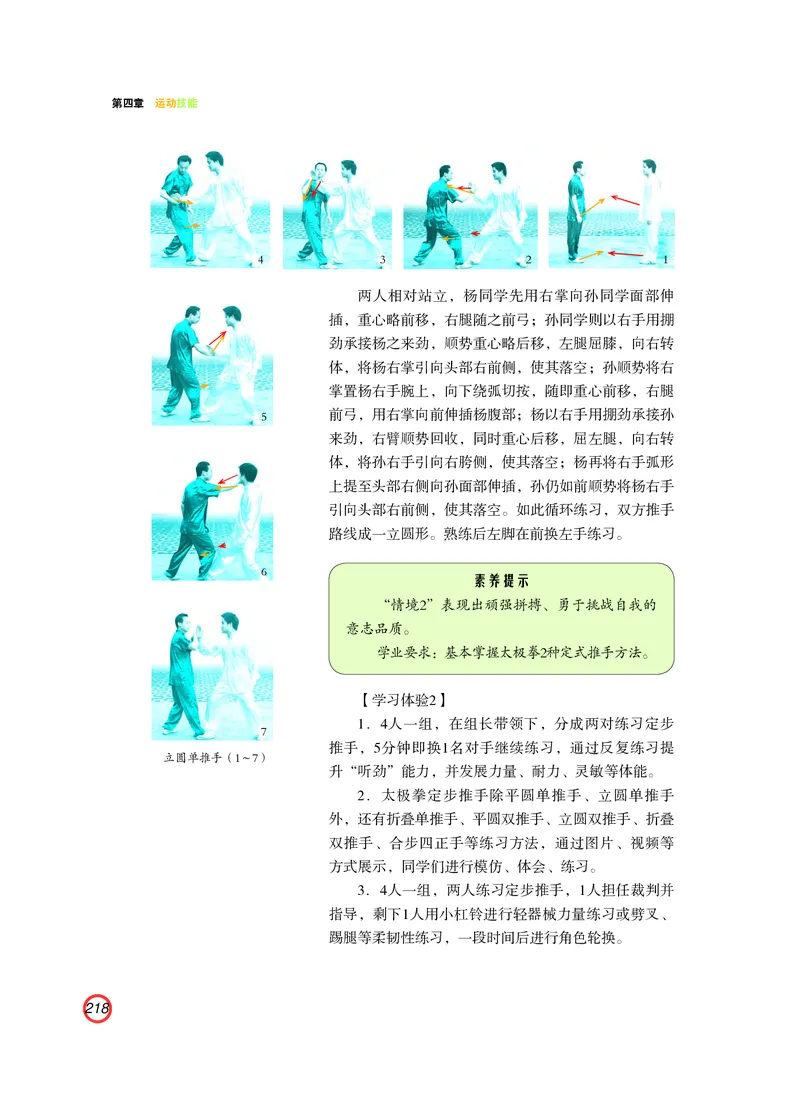 第四章 运动技能

4

3

2

1

5

6

7

立圆单推手（1~7）

两人相对站立，杨同学先用右掌向孙同学面部伸插，重心略前移，右腿随之前弓；孙同学则以右手用掤劲承接杨之来劲，顺势重心略后移，左腿屈膝，向右转体，将杨右掌引向头部右前侧，使其落空；孙顺势将右掌置杨右手腕上，向下绕弧切按，随即重心前移，右腿前弓，用右掌向前伸插杨腹部；杨以右手用掤劲承接孙来劲，右臂顺势回收，同时重心后移，屈左腿，向右转体，将孙右手引向右胯侧，使其落空；杨再将右手弧形上提至头部右侧向孙面部伸插，孙仍如前顺势将杨右手引向头部右前侧，使其落空。如此循环练习，双方推手路线成一立圆形。熟练后左脚在前换左手练习。

素养提示

“情境2”表现出顽强拼搏、勇于挑战自我的意志品质。

学业要求：基本掌握太极拳2种定式推手方法。

【学习体验2】

1．4人一组，在组长带领下，分成两对练习定步推手，5分钟即换1名对手继续练习，通过反复练习提升“听劲”能力，并发展力量、耐力、灵敏等体能。

2．太极拳定步推手除平圆单推手、立圆单推手外，还有折叠单推手、平圆双推手、立圆双推手、折叠双推手、合步四正手等练习方法，通过图片、视频等方式展示，同学们进行模仿、体会、练习。

3．4人一组，两人练习定步推手，1人担任裁判并指导，剩下1人用小杠铃进行轻器械力量练习或劈叉、踢腿等柔韧性练习，一段时间后进行角色轮换。

218